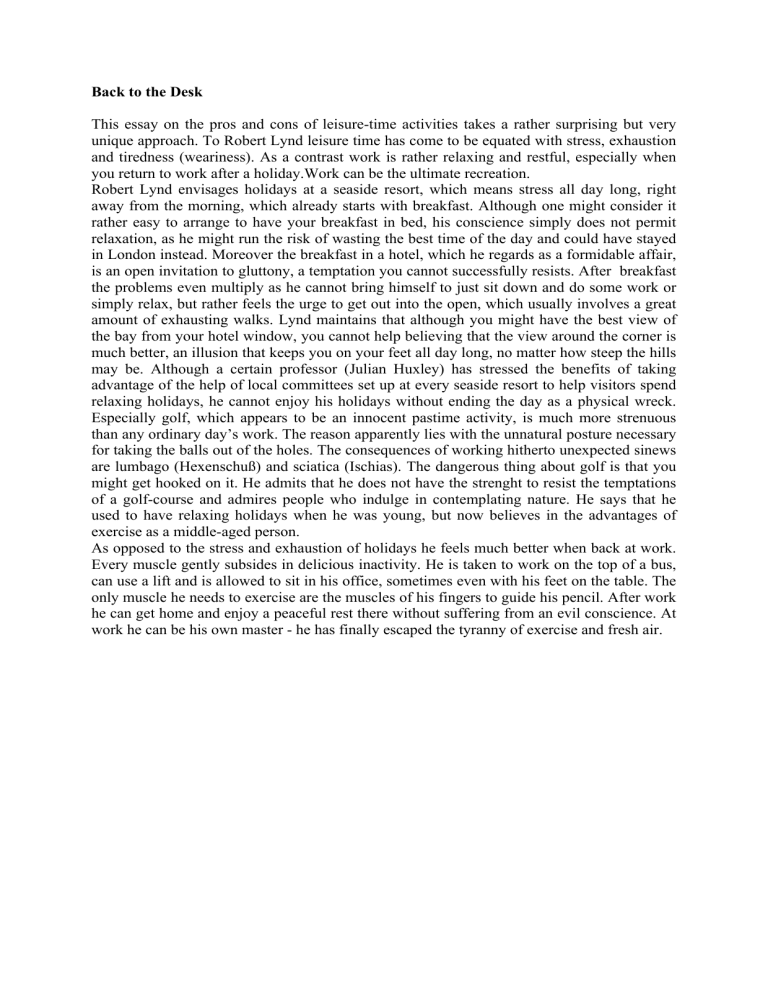 Back to the Desk

This essay on the pros and cons of leisure-time activities takes a rather surprising but very unique approach. To Robert Lynd leisure time has come to be equated with stress, exhaustion and tiredness (weariness). As a contrast work is rather relaxing and restful, especially when you return to work after a holiday.Work can be the ultimate recreation.

Robert Lynd envisages holidays at a seaside resort, which means stress all day long, right away from the morning, which already starts with breakfast. Although one might consider it rather easy to arrange to have your breakfast in bed, his conscience simply does not permit relaxation, as he might run the risk of wasting the best time of the day and could have stayed in London instead. Moreover the breakfast in a hotel, which he regards as a formidable affair, is an open invitation to gluttony, a temptation you cannot successfully resists. After breakfast the problems even multiply as he cannot bring himself to just sit down and do some work or simply relax, but rather feels the urge to get out into the open, which usually involves a great amount of exhausting walks. Lynd maintains that although you might have the best view of the bay from your hotel window, you cannot help believing that the view around the corner is much better, an illusion that keeps you on your feet all day long, no matter how steep the hills may be. Although a certain professor (Julian Huxley) has stressed the benefits of taking advantage of the help of local committees set up at every seaside resort to help visitors spend relaxing holidays, he cannot enjoy his holidays without ending the day as a physical wreck. Especially golf, which appears to be an innocent pastime activity, is much more strenuous than any ordinary day's work. The reason apparently lies with the unnatural posture necessary for taking the balls out of the holes. The consequences of working hitherto unexpected sinews are lumbago (Hexenschuß) and sciatica (Ischias). The dangerous thing about golf is that you might get hooked on it. He admits that he does not have the strenght to resist the temptations of a golf-course and admires people who indulge in contemplating nature. He says that he used to have relaxing holidays when he was young, but now believes in the advantages of exercise as a middle-aged person.

As opposed to the stress and exhaustion of holidays he feels much better when back at work. Every muscle gently subsides in delicious inactivity. He is taken to work on the top of a bus, can use a lift and is allowed to sit in his office, sometimes even with his feet on the table. The only muscle he needs to exercise are the muscles of his fingers to guide his pencil. After work he can get home and enjoy a peaceful rest there without suffering from an evil conscience. At work he can be his own master - he has finally escaped the tyranny of exercise and fresh air.